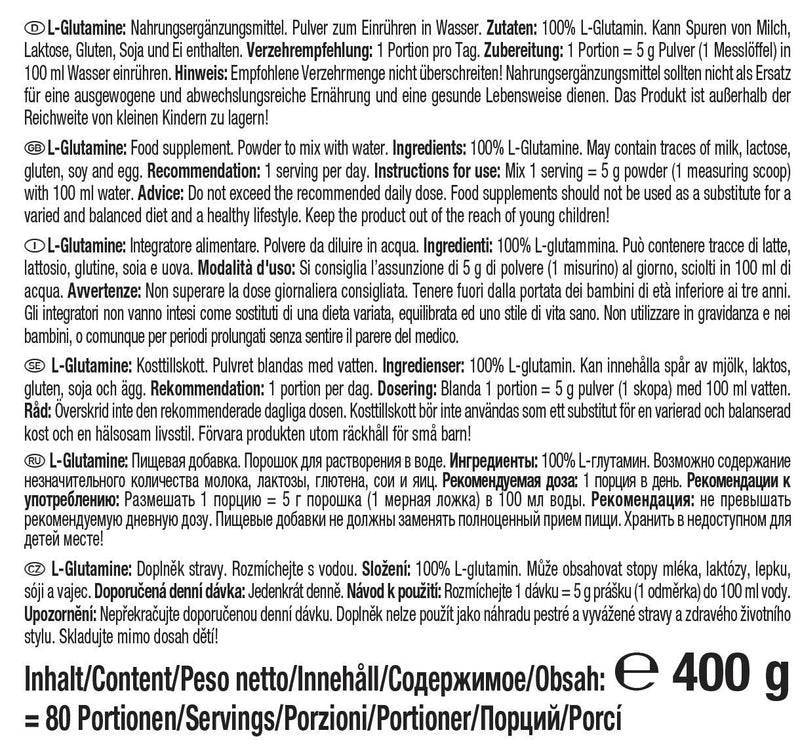 D L-Glutamine: Nahrungsergänzungsmittel. Pulver zum Einrühren in Wasser. Zutaten: 100% L-Glutamin. Kann Spuren von Milch, Laktose, Gluten, Soja und Ei enthalten. Verzehrempfehlung: 1 Portion pro Tag. Zubereitung: 1 Portion = 5 g Pulver (1 Messlöffel) in 100 ml Wasser einrühren. Hinweis: Empfohlene Verzehrmenge nicht überschreiten! Nahrungsergänzungsmittel sollten nicht als Ersatz für eine ausgewogene und abwechslungsreiche Ernährung und eine gesunde Lebensweise dienen. Das Produkt ist außerhalb der Reichweite von kleinen Kindern zu lagern!

GB L-Glutamine: Food supplement. Powder to mix with water. Ingredients: 100% L-Glutamine. May contain traces of milk, lactose, gluten, soy and egg. Recommendation: 1 serving per day. Instructions for use: Mix 1 serving = 5 g powder (1 measuring scoop) with 100 ml water. Advice: Do not exceed the recommended daily dose. Food supplements should not be used as a substitute for a varied and balanced diet and a healthy lifestyle. Keep the product out of the reach of young children!

I L-Glutamine: Integratore alimentare. Polvere da diluire in acqua. Ingredienti: 100% L-glutammina. Può contenere tracce di latte, lattosio, glutine, soia e uova. Modalità d'uso: Si consiglia l'assunzione di 5 g di polvere (1 misurino) al giorno, sciolti in 100 ml di acqua. Avvertenze: Non superare la dose giornaliera consigliata. Tenere fuori dalla portata dei bambini di età inferiore ai tre anni. Gli integratori non vanno intesi come sostituti di una dieta variata, equilibrata ed uno stile di vita sano. Non utilizzare in gravidanza e nei bambini, o comunque per periodi prolungati senza sentire il parere del medico.

SE L-Glutamine: Kosttillskott. Pulvret blandas med vatten. Ingredienser: 100% L-glutamin. Kan innehålla spår av mjölk, laktos, gluten, soja och ägg. Rekommendation: 1 portion per dag. Dosering: Blanda 1 portion = 5 g pulver (1 skopa) med 100 ml vatten. Råd: Överskrid inte den rekommenderade dagliga dosen. Kosttillskott bör inte användas som ett substitut för en varierad och balanserad kost och en hälsosam livsstil. Förvara produkten utom räckhåll för små barn!

RU L-Glutamine: Пищевая добавка. Порошок для растворения в воде. Ингредиенты: 100% L-глутамин. Возможно содержание незначительного количества молока, лактозы, глютена, сои и яиц. Рекомендуемая доза: 1 порция в день. Рекомендации к употреблению: Размешать 1 порцию = 5 г порошка (1 мерная ложка) в 100 мл воды. Рекомендация: не превышать рекомендуемую дневную дозу. Пищевые добавки не должны заменять полноценный прием пищи. Хранить в недоступном для детей месте!

CZ L-Glutamine: Doplněk stravy. Rozmíchejte s vodou. Složení: 100% L-glutamin. Může obsahovat stopy mléka, laktózy, lepku, sóji a vajec. Doporučená denní dávka: Jedenkrát denně. Návod k použití: Rozmíchejte 1 dávku = 5 g prášku (1 odměrka) do 100 ml vody. Upozornění: Nepřekračujte doporučenou denní dávku. Doplněk nelze použít jako náhradu pestré a vyvážené stravy a zdravého životního stylu. Skladujte mimo dosah dětí!

Inhalt/Content/Peso netto/Innehåll/Содержимое/Obsah: ℮ 400 g
= 80 Portionen/Servings/Porzioni/Portioner/Порций/Porcí